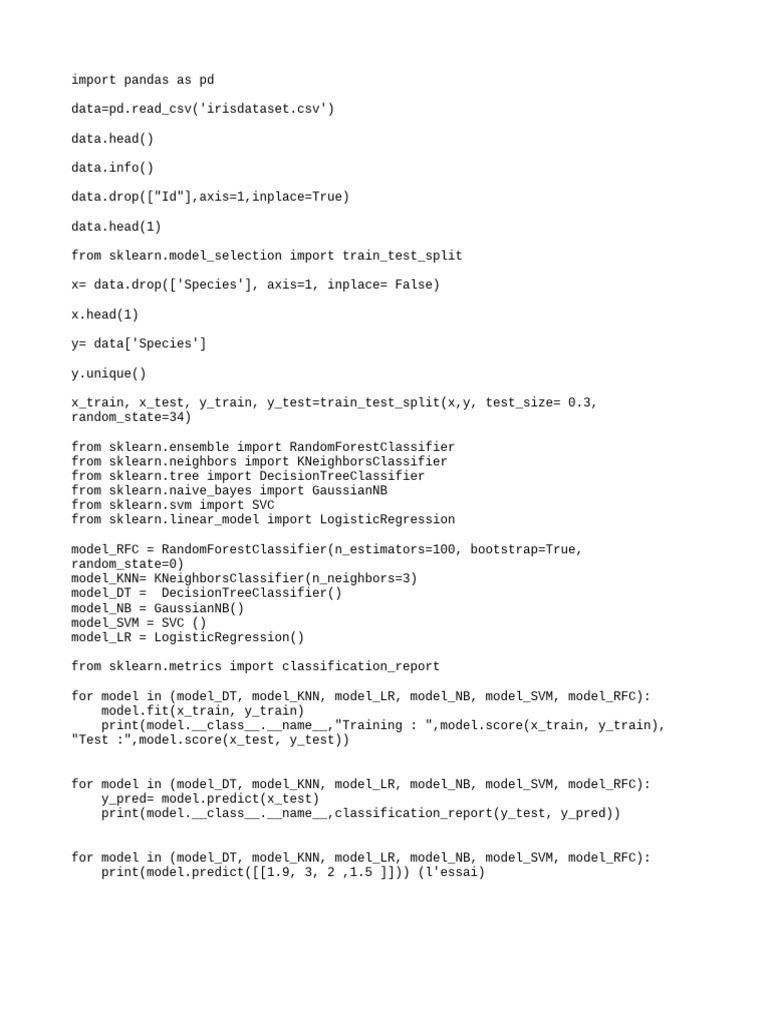 import pandas as pd

data=pd.read_csv('irisdataset.csv')

data.head()

data.info()

data.drop(["Id"],axis=1,inplace=True)

data.head(1)

from sklearn.model_selection import train_test_split

x= data.drop(['Species'], axis=1, inplace= False)

x.head(1)

y= data['Species']

y.unique()

x_train, x_test, y_train, y_test=train_test_split(x,y, test_size= 0.3, random_state=34)

from sklearn.ensemble import RandomForestClassifier
from sklearn.neighbors import KNeighborsClassifier
from sklearn.tree import DecisionTreeClassifier
from sklearn.naive_bayes import GaussianNB
from sklearn.svm import SVC
from sklearn.linear_model import LogisticRegression

model_RFC = RandomForestClassifier(n_estimators=100, bootstrap=True, random_state=0)
model_KNN= KNeighborsClassifier(n_neighbors=3)
model_DT =  DecisionTreeClassifier()
model_NB = GaussianNB()
model_SVM = SVC ()
model_LR = LogisticRegression()

from sklearn.metrics import classification_report

for model in (model_DT, model_KNN, model_LR, model_NB, model_SVM, model_RFC):
    model.fit(x_train, y_train)
    print(model.__class__.__name__,"Training : ",model.score(x_train, y_train), "Test :",model.score(x_test, y_test))

for model in (model_DT, model_KNN, model_LR, model_NB, model_SVM, model_RFC):
    y_pred= model.predict(x_test)
    print(model.__class__.__name__,classification_report(y_test, y_pred))

for model in (model_DT, model_KNN, model_LR, model_NB, model_SVM, model_RFC):
    print(model.predict([[1.9, 3, 2 ,1.5 ]])) (l'essai)